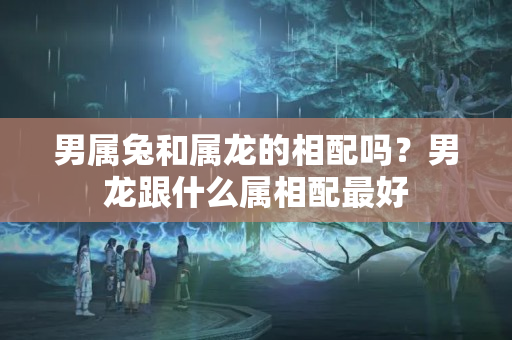 男属兔和属龙的相配吗？男龙跟什么属相配最好